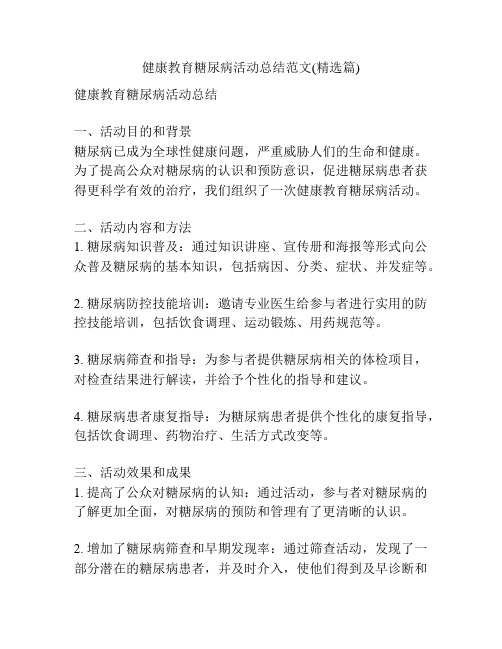 健康教育糖尿病活动总结范文(精选篇)

健康教育糖尿病活动总结

一、活动目的和背景
糖尿病已成为全球性健康问题，严重威胁人们的生命和健康。为了提高公众对糖尿病的认识和预防意识，促进糖尿病患者获得更科学有效的治疗，我们组织了一次健康教育糖尿病活动。

二、活动内容和方法
1. 糖尿病知识普及：通过知识讲座、宣传册和海报等形式向公众普及糖尿病的基本知识，包括病因、分类、症状、并发症等。

2. 糖尿病防控技能培训：邀请专业医生给参与者进行实用的防控技能培训，包括饮食调理、运动锻炼、用药规范等。

3. 糖尿病筛查和指导：为参与者提供糖尿病相关的体检项目，对检查结果进行解读，并给予个性化的指导和建议。

4. 糖尿病患者康复指导：为糖尿病患者提供个性化的康复指导，包括饮食调理、药物治疗、生活方式改变等。

三、活动效果和成果
1. 提高了公众对糖尿病的认知：通过活动，参与者对糖尿病的了解更加全面，对糖尿病的预防和管理有了更清晰的认识。

2. 增加了糖尿病筛查和早期发现率：通过筛查活动，发现了一部分潜在的糖尿病患者，并及时介入，使他们得到及早诊断和